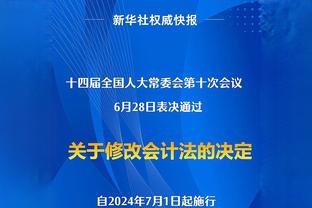 新华社权威快报

十四届全国人大常委会第十次会议
6月28日表决通过

关于修改会计法的决定

自2024年7月1日起施行